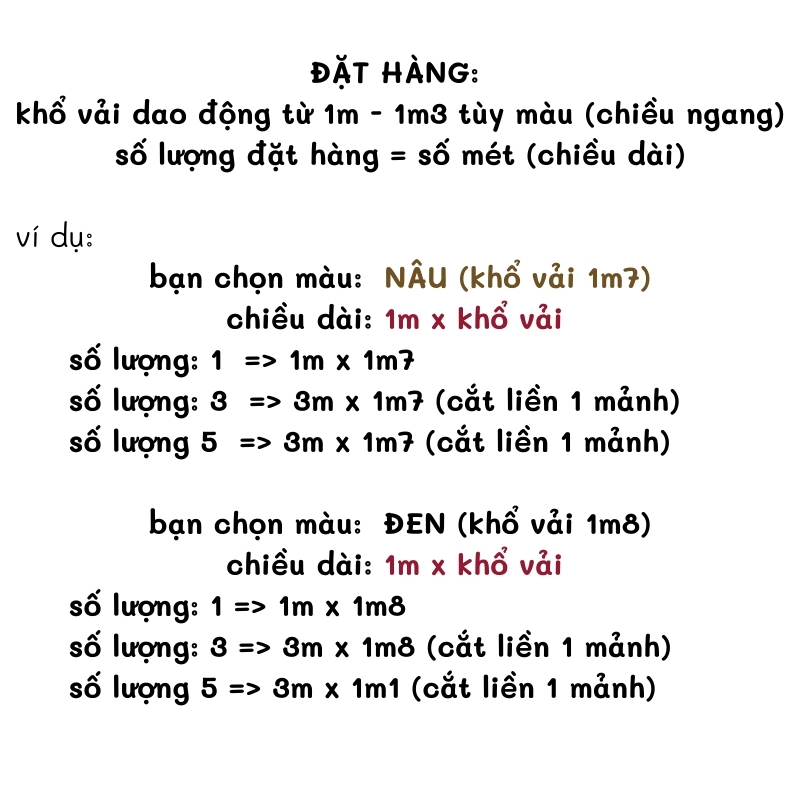 ĐẶT HÀNG:
khổ vải dao động từ 1m - 1m3 tùy màu (chiều ngang)
số lượng đặt hàng = số mét (chiều dài)

ví dụ:
bạn chọn màu: NÂU (khổ vải 1m7)
chiều dài: 1m x khổ vải
số lượng: 1 => 1m x 1m7
số lượng: 3 => 3m x 1m7 (cắt liền 1 mảnh)
số lượng 5 => 3m x 1m7 (cắt liền 1 mảnh)

bạn chọn màu: ĐEN (khổ vải 1m8)
chiều dài: 1m x khổ vải
số lượng: 1 => 1m x 1m8
số lượng: 3 => 3m x 1m8 (cắt liền 1 mảnh)
số lượng 5 => 3m x 1m1 (cắt liền 1 mảnh)